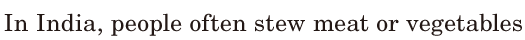 In India, people often stew meat or vegetables